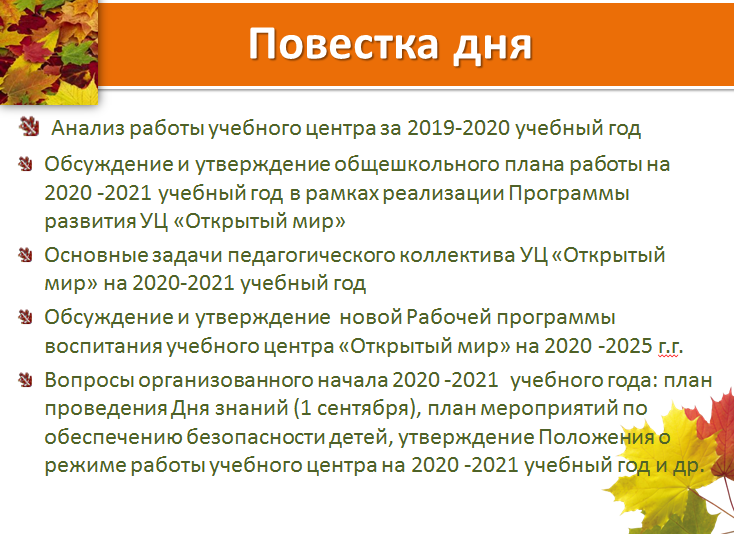 Повестка дня

Анализ работы учебного центра за 2019-2020 учебный год

Обсуждение и утверждение общешкольного плана работы на 2020 -2021 учебный год в рамках реализации Программы развития УЦ «Открытый мир»

Основные задачи педагогического коллектива УЦ «Открытый мир» на 2020-2021 учебный год

Обсуждение и утверждение новой Рабочей программы воспитания учебного центра «Открытый мир» на 2020 -2025 г.г.

Вопросы организованного начала 2020 -2021 учебного года: план проведения Дня знаний (1 сентября), план мероприятий по обеспечению безопасности детей, утверждение Положения о режиме работы учебного центра на 2020 -2021 учебный год и др.